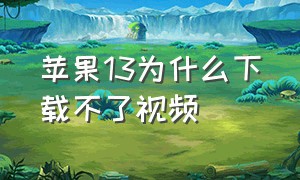 苹果13为什么下载不了视频